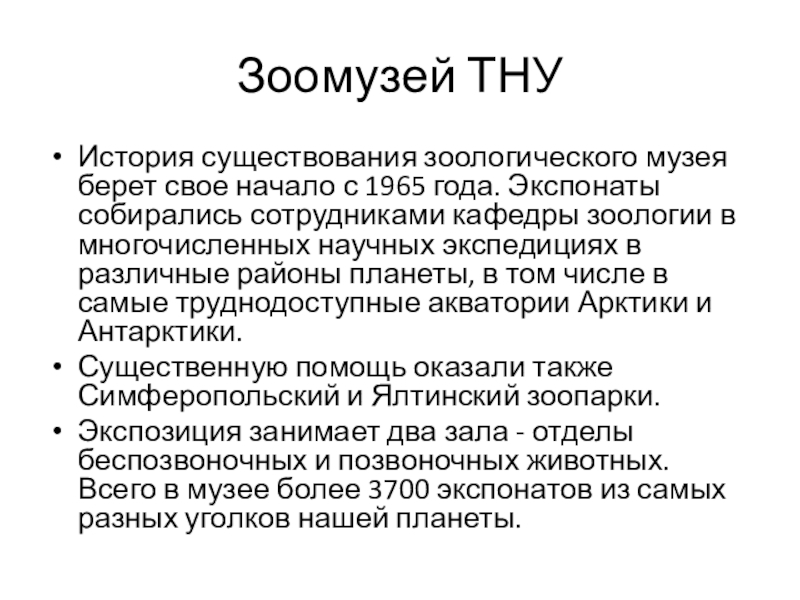 Зоомузей ТНУ

• История существования зоологического музея берет свое начало с 1965 года. Экспонаты собирались сотрудниками кафедры зоологии в многочисленных научных экспедициях в различные районы планеты, в том числе в самые труднодоступные акватории Арктики и Антарктики.

• Существенную помощь оказали также Симферопольский и Ялтинский зоопарки.

• Экспозиция занимает два зала - отделы беспозвоночных и позвоночных животных. Всего в музее более 3700 экспонатов из самых разных уголков нашей планеты.